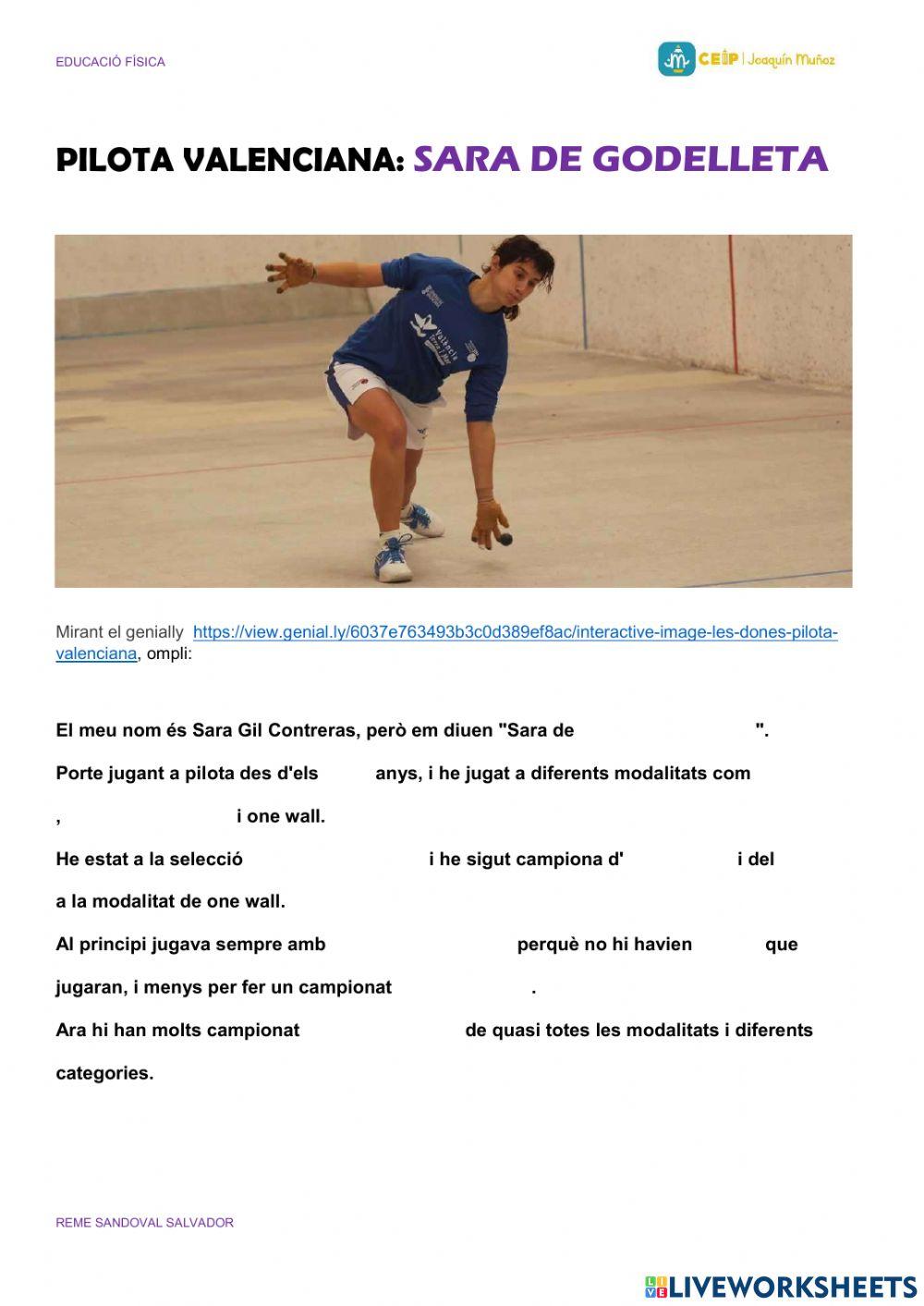 EDUCACIÓ FÍSICA

CEIP | Joaquín Muñoz

PILOTA VALENCIANA: SARA DE GODELLETA

Mirant el genially https://view.genial.ly/6037e763493b3c0d389ef8ac/interactive-image-les-dones-pilota-valenciana, ompli:

El meu nom és Sara Gil Contreras, però em diuen "Sara de ".

Porte jugant a pilota des d'els anys, i he jugat a diferents modalitats com , i one wall.

He estat a la selecció i he sigut campiona d' i del a la modalitat de one wall.

Al principi jugava sempre amb perquè no hi havien que jugaran, i menys per fer un campionat .

Ara hi han molts campionat de quasi totes les modalitats i diferents categories.

REME SANDOVAL SALVADOR

LIVEWORKSHEETS